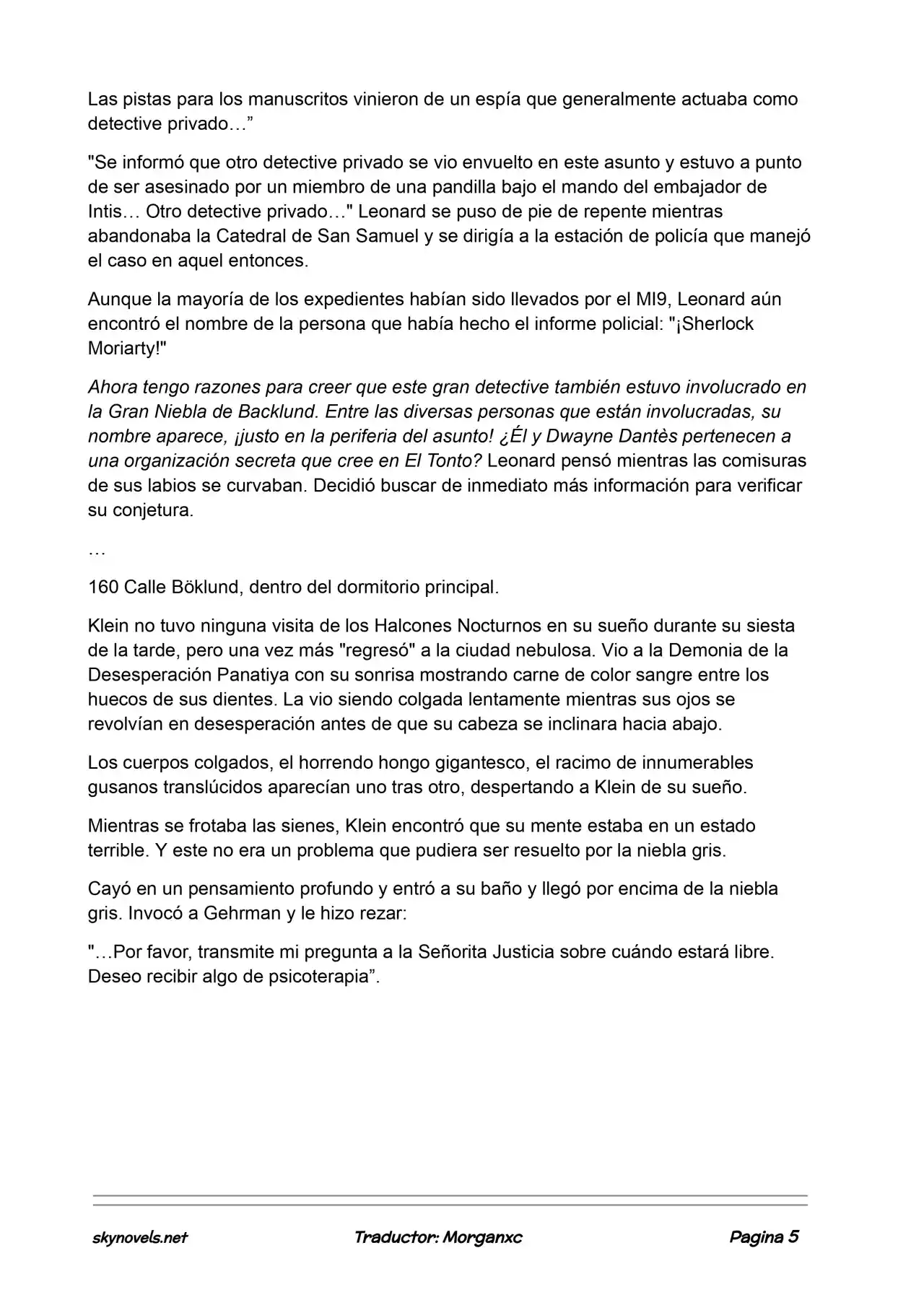 Las pistas para los manuscritos vinieron de un espía que generalmente actuaba como detective privado…"

"Se informó que otro detective privado se vio envuelto en este asunto y estuvo a punto de ser asesinado por un miembro de una pandilla bajo el mando del embajador de Intis… Otro detective privado…" Leonard se puso de pie de repente mientras abandonaba la Catedral de San Samuel y se dirigía a la estación de policía que manejó el caso en aquel entonces.

Aunque la mayoría de los expedientes habían sido llevados por el MI9, Leonard aún encontró el nombre de la persona que había hecho el informe policial: "¡Sherlock Moriarty!"

Ahora tengo razones para creer que este gran detective también estuvo involucrado en la Gran Niebla de Backlund. Entre las diversas personas que están involucradas, su nombre aparece, ¡justo en la periferia del asunto! ¿Él y Dwayne Dantès pertenecen a una organización secreta que cree en El Tonto? Leonard pensó mientras las comisuras de sus labios se curvaban. Decidió buscar de inmediato más información para verificar su conjetura.

…

160 Calle Böklund, dentro del dormitorio principal.

Klein no tuvo ninguna visita de los Halcones Nocturnos en su sueño durante su siesta de la tarde, pero una vez más "regresó" a la ciudad nebulosa. Vio a la Demonia de la Desesperación Panatiya con su sonrisa mostrando carne de color sangre entre los huecos de sus dientes. La vio siendo colgada lentamente mientras sus ojos se revolvían en desesperación antes de que su cabeza se inclinara hacia abajo.

Los cuerpos colgados, el horrendo hongo gigantesco, el racimo de innumerables gusanos translúcidos aparecían uno tras otro, despertando a Klein de su sueño.

Mientras se frotaba las sienes, Klein encontró que su mente estaba en un estado terrible. Y este no era un problema que pudiera ser resuelto por la niebla gris.

Cayó en un pensamiento profundo y entró a su baño y llegó por encima de la niebla gris. Invocó a Gehrman y le hizo rezar:

"…Por favor, transmite mi pregunta a la Señorita Justicia sobre cuándo estará libre. Deseo recibir algo de psicoterapia".

skynovels.net Traductor: Morganxc Pagina 5